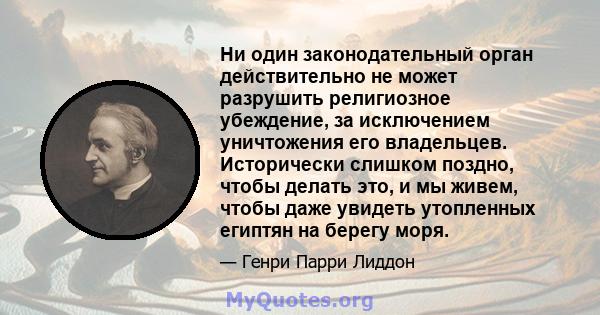 Ни один законодательный орган действительно не может разрушить религиозное убеждение, за исключением уничтожения его владельцев. Исторически слишком поздно, чтобы делать это, и мы живем, чтобы даже увидеть утопленных египтян на берегу моря.

— Генри Парри Лиддон

MyQuotes.org